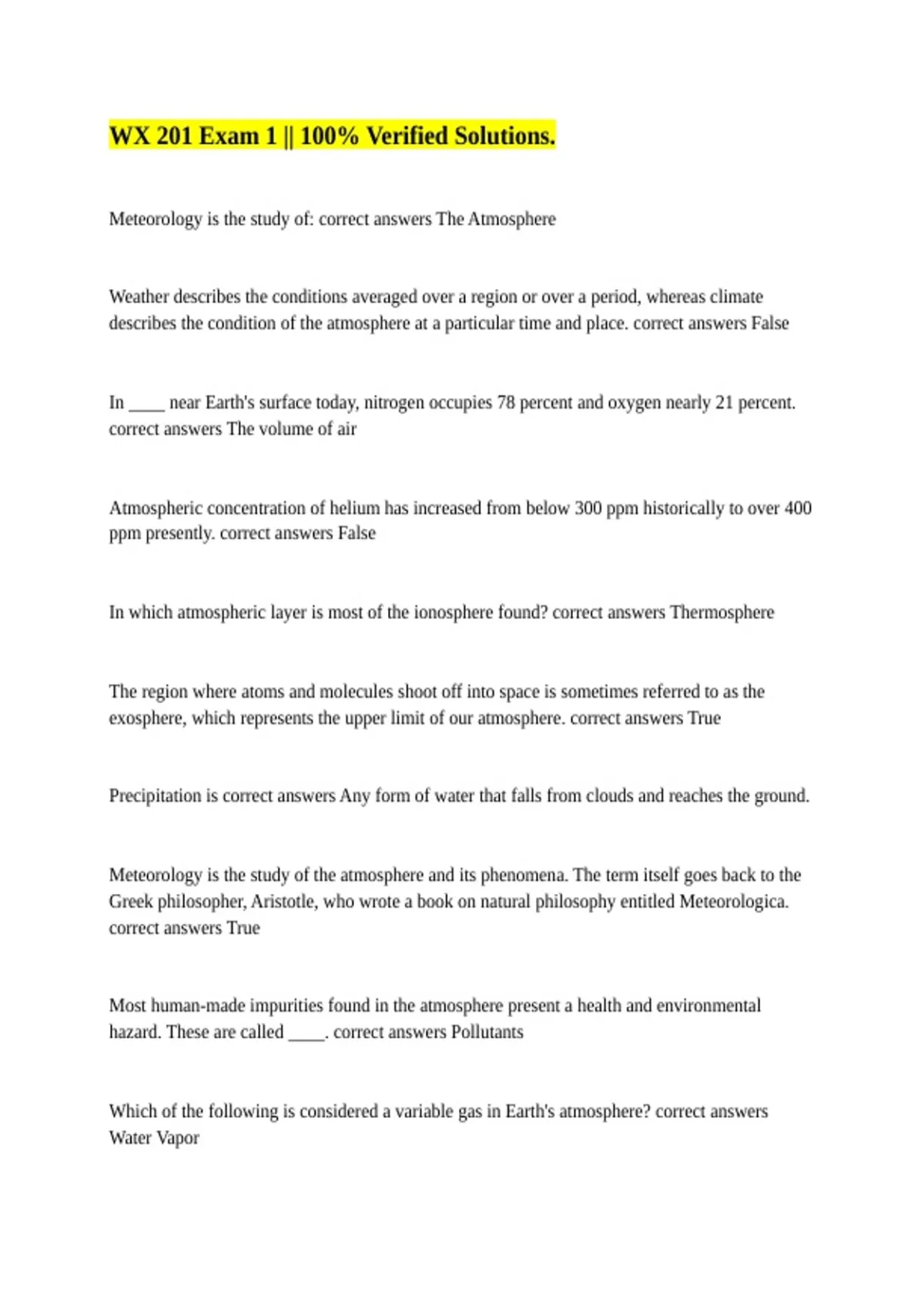 WX 201 Exam 1 || 100% Verified Solutions.

Meteorology is the study of: correct answers The Atmosphere

Weather describes the conditions averaged over a region or over a period, whereas climate describes the condition of the atmosphere at a particular time and place. correct answers False

In ____ near Earth's surface today, nitrogen occupies 78 percent and oxygen nearly 21 percent. correct answers The volume of air

Atmospheric concentration of helium has increased from below 300 ppm historically to over 400 ppm presently. correct answers False

In which atmospheric layer is most of the ionosphere found? correct answers Thermosphere

The region where atoms and molecules shoot off into space is sometimes referred to as the exosphere, which represents the upper limit of our atmosphere. correct answers True

Precipitation is correct answers Any form of water that falls from clouds and reaches the ground.

Meteorology is the study of the atmosphere and its phenomena. The term itself goes back to the Greek philosopher, Aristotle, who wrote a book on natural philosophy entitled Meteorologica. correct answers True

Most human-made impurities found in the atmosphere present a health and environmental hazard. These are called ____. correct answers Pollutants

Which of the following is considered a variable gas in Earth's atmosphere? correct answers Water Vapor